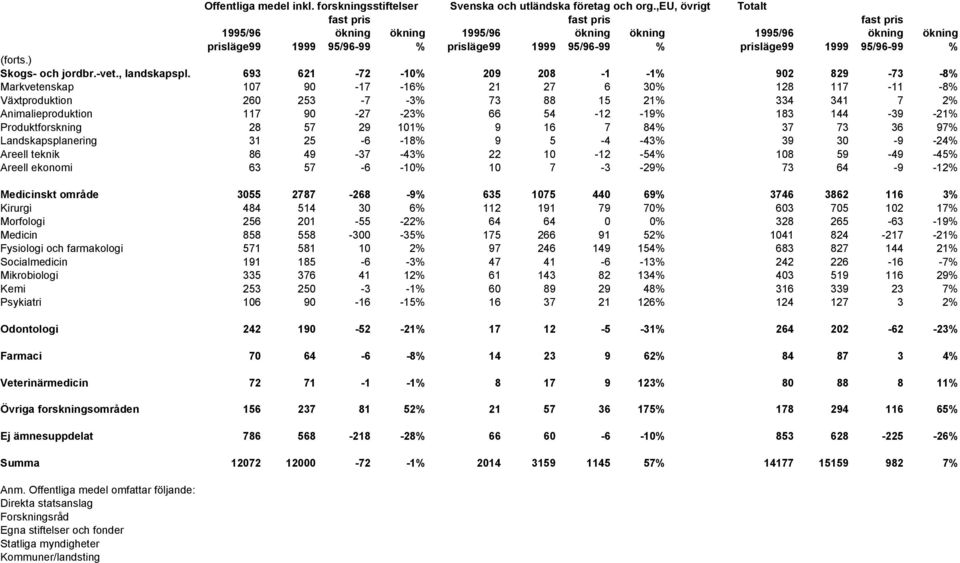 | | Offentliga medel inkl. forskningsstiftelser | | | | Svenska och utländska företag och org.,EU, övrigt | | | | Totalt | | | |
|---|---|---|---|---|---|---|---|---|---|---|---|---|
| | 1995/96 prisläge99 | 1999 | fast pris ökning 95/96-99 | ökning % | 1995/96 prisläge99 | 1999 | fast pris ökning 95/96-99 | ökning % | 1995/96 prisläge99 | 1999 | fast pris ökning 95/96-99 | ökning % |
| (forts.) | | | | | | | | | | | | |
| Skogs- och jordbr.-vet., landskapspl. | 693 | 621 | -72 | -10% | 209 | 208 | -1 | -1% | 902 | 829 | -73 | -8% |
| Markvetenskap | 107 | 90 | -17 | -16% | 21 | 27 | 6 | 30% | 128 | 117 | -11 | -8% |
| Växtproduktion | 260 | 253 | -7 | -3% | 73 | 88 | 15 | 21% | 334 | 341 | 7 | 2% |
| Animalieproduktion | 117 | 90 | -27 | -23% | 66 | 54 | -12 | -19% | 183 | 144 | -39 | -21% |
| Produktforskning | 28 | 57 | 29 | 101% | 9 | 16 | 7 | 84% | 37 | 73 | 36 | 97% |
| Landskapsplanering | 31 | 25 | -6 | -18% | 9 | 5 | -4 | -43% | 39 | 30 | -9 | -24% |
| Areell teknik | 86 | 49 | -37 | -43% | 22 | 10 | -12 | -54% | 108 | 59 | -49 | -45% |
| Areell ekonomi | 63 | 57 | -6 | -10% | 10 | 7 | -3 | -29% | 73 | 64 | -9 | -12% |
| Medicinskt område | 3055 | 2787 | -268 | -9% | 635 | 1075 | 440 | 69% | 3746 | 3862 | 116 | 3% |
| Kirurgi | 484 | 514 | 30 | 6% | 112 | 191 | 79 | 70% | 603 | 705 | 102 | 17% |
| Morfologi | 256 | 201 | -55 | -22% | 64 | 64 | 0 | 0% | 328 | 265 | -63 | -19% |
| Medicin | 858 | 558 | -300 | -35% | 175 | 266 | 91 | 52% | 1041 | 824 | -217 | -21% |
| Fysiologi och farmakologi | 571 | 581 | 10 | 2% | 97 | 246 | 149 | 154% | 683 | 827 | 144 | 21% |
| Socialmedicin | 191 | 185 | -6 | -3% | 47 | 41 | -6 | -13% | 242 | 226 | -16 | -7% |
| Mikrobiologi | 335 | 376 | 41 | 12% | 61 | 143 | 82 | 134% | 403 | 519 | 116 | 29% |
| Kemi | 253 | 250 | -3 | -1% | 60 | 89 | 29 | 48% | 316 | 339 | 23 | 7% |
| Psykiatri | 106 | 90 | -16 | -15% | 16 | 37 | 21 | 126% | 124 | 127 | 3 | 2% |
| Odontologi | 242 | 190 | -52 | -21% | 17 | 12 | -5 | -31% | 264 | 202 | -62 | -23% |
| Farmaci | 70 | 64 | -6 | -8% | 14 | 23 | 9 | 62% | 84 | 87 | 3 | 4% |
| Veterinärmedicin | 72 | 71 | -1 | -1% | 8 | 17 | 9 | 123% | 80 | 88 | 8 | 11% |
| Övriga forskningsområden | 156 | 237 | 81 | 52% | 21 | 57 | 36 | 175% | 178 | 294 | 116 | 65% |
| Ej ämnesuppdelat | 786 | 568 | -218 | -28% | 66 | 60 | -6 | -10% | 853 | 628 | -225 | -26% |
| Summa | 12072 | 12000 | -72 | -1% | 2014 | 3159 | 1145 | 57% | 14177 | 15159 | 982 | 7% |

Anm. Offentliga medel omfattar följande:
Direkta statsanslag
Forskningsråd
Egna stiftelser och fonder
Statliga myndigheter
Kommuner/landsting